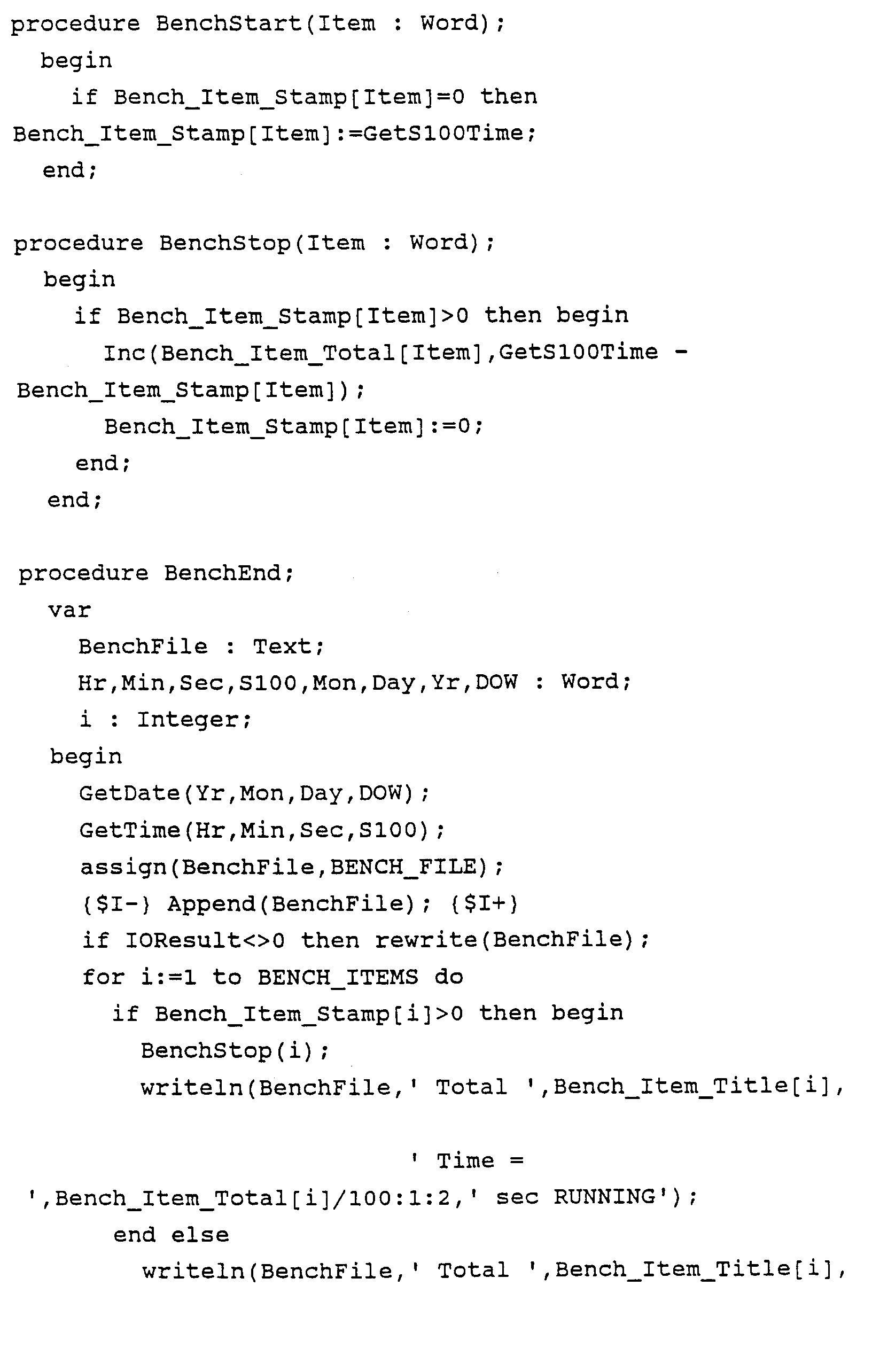 procedure BenchStart(Item : Word);
  begin
    if Bench_Item_Stamp[Item]=0 then
Bench_Item_Stamp[Item]:=GetS100Time;
  end;

procedure BenchStop(Item : Word);
  begin
    if Bench_Item_Stamp[Item]>0 then begin
      Inc(Bench_Item_Total[Item],GetS100Time -
Bench_Item_Stamp[Item]);
      Bench_Item_Stamp[Item]:=0;
    end;
  end;

procedure BenchEnd;
  var
    BenchFile : Text;
    Hr,Min,Sec,S100,Mon,Day,Yr,DOW : Word;
    i : Integer;
  begin
    GetDate(Yr,Mon,Day,DOW);
    GetTime(Hr,Min,Sec,S100);
    assign(BenchFile,BENCH_FILE);
    {$I-} Append(BenchFile); {$I+}
    if IOResult<>0 then rewrite(BenchFile);
    for i:=1 to BENCH_ITEMS do
      if Bench_Item_Stamp[i]>0 then begin
        BenchStop(i);
        writeln(BenchFile,' Total ',Bench_Item_Title[i],

                             ' Time =
',Bench_Item_Total[i]/100:1:2,' sec RUNNING');
      end else
        writeln(BenchFile,' Total ',Bench_Item_Title[i],